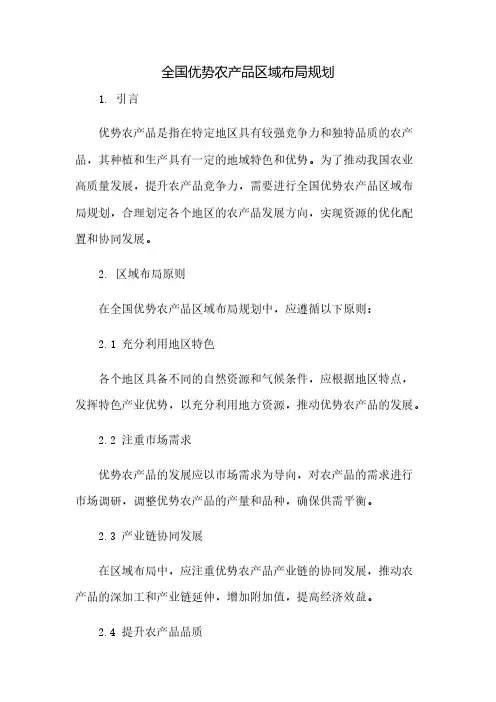 全国优势农产品区域布局规划

1. 引言

优势农产品是指在特定地区具有较强竞争力和独特品质的农产品，其种植和生产具有一定的地域特色和优势。为了推动我国农业高质量发展，提升农产品竞争力，需要进行全国优势农产品区域布局规划，合理划定各个地区的农产品发展方向，实现资源的优化配置和协同发展。

2. 区域布局原则

在全国优势农产品区域布局规划中，应遵循以下原则：

2.1 充分利用地区特色

各个地区具备不同的自然资源和气候条件，应根据地区特点，发挥特色产业优势，以充分利用地方资源，推动优势农产品的发展。

2.2 注重市场需求

优势农产品的发展应以市场需求为导向，对农产品的需求进行市场调研，调整优势农产品的产量和品种，确保供需平衡。

2.3 产业链协同发展

在区域布局中，应注重优势农产品产业链的协同发展，推动农产品的深加工和产业链延伸，增加附加值，提高经济效益。

2.4 提升农产品品质